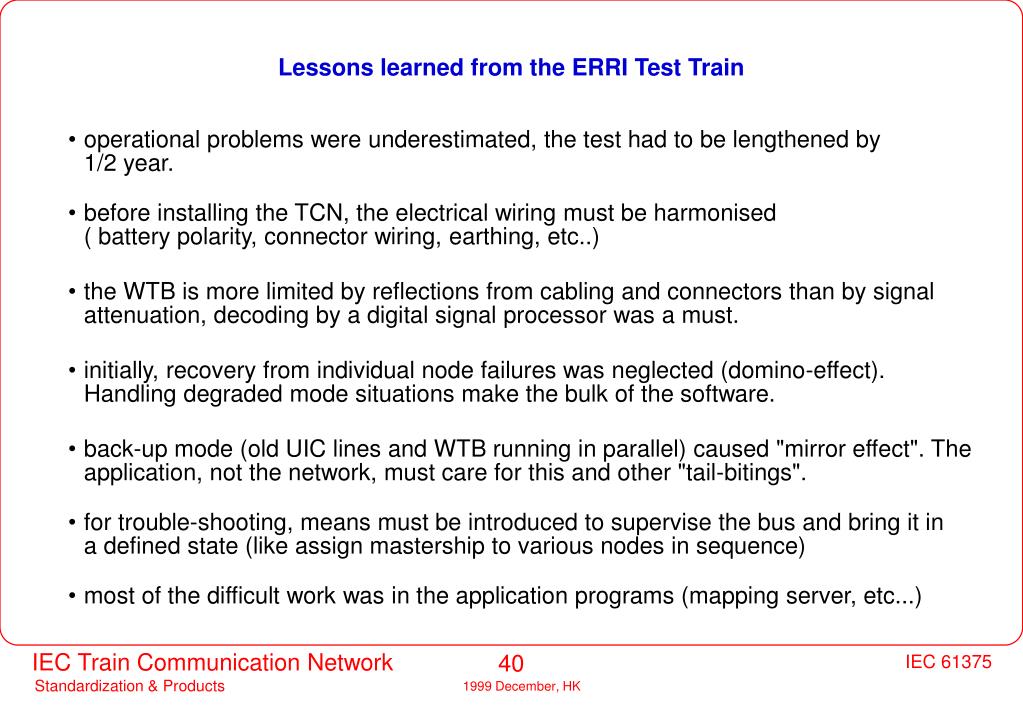 Lessons learned from the ERRI Test Train

• operational problems were underestimated, the test had to be lengthened by 1/2 year.

• before installing the TCN, the electrical wiring must be harmonised ( battery polarity, connector wiring, earthing, etc..)

• the WTB is more limited by reflections from cabling and connectors than by signal attenuation, decoding by a digital signal processor was a must.

• initially, recovery from individual node failures was neglected (domino-effect). Handling degraded mode situations make the bulk of the software.

• back-up mode (old UIC lines and WTB running in parallel) caused "mirror effect". The application, not the network, must care for this and other "tail-bitings".

• for trouble-shooting, means must be introduced to supervise the bus and bring it in a defined state (like assign mastership to various nodes in sequence)

• most of the difficult work was in the application programs (mapping server, etc...)

IEC Train Communication Network
Standardization & Products
40
1999 December, HK
IEC 61375